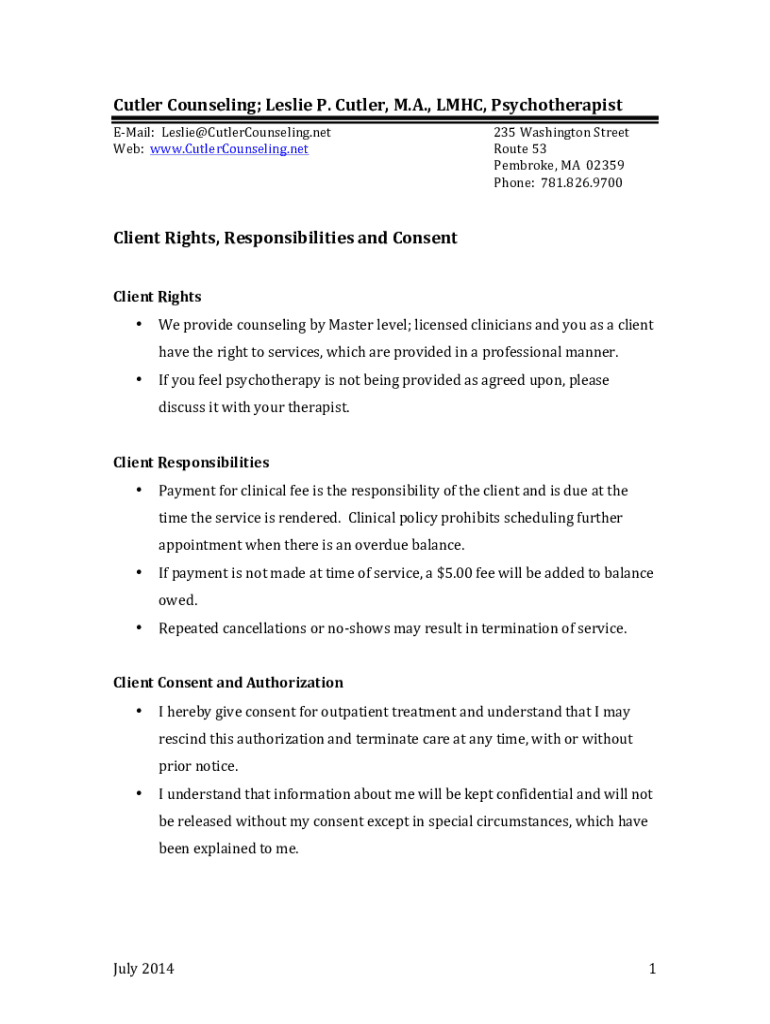 Cutler Counseling; Leslie P. Cutler, M.A., LMHC, Psychotherapist

E-Mail: Leslie@CutlerCounseling.net
Web: www.CutlerCounseling.net

235 Washington Street
Route 53
Pembroke, MA 02359
Phone: 781.826.9700

Client Rights, Responsibilities and Consent

Client Rights

• We provide counseling by Master level; licensed clinicians and you as a client have the right to services, which are provided in a professional manner.
• If you feel psychotherapy is not being provided as agreed upon, please discuss it with your therapist.

Client Responsibilities

• Payment for clinical fee is the responsibility of the client and is due at the time the service is rendered. Clinical policy prohibits scheduling further appointment when there is an overdue balance.
• If payment is not made at time of service, a $5.00 fee will be added to balance owed.
• Repeated cancellations or no-shows may result in termination of service.

Client Consent and Authorization

• I hereby give consent for outpatient treatment and understand that I may rescind this authorization and terminate care at any time, with or without prior notice.
• I understand that information about me will be kept confidential and will not be released without my consent except in special circumstances, which have been explained to me.

July 2014

1